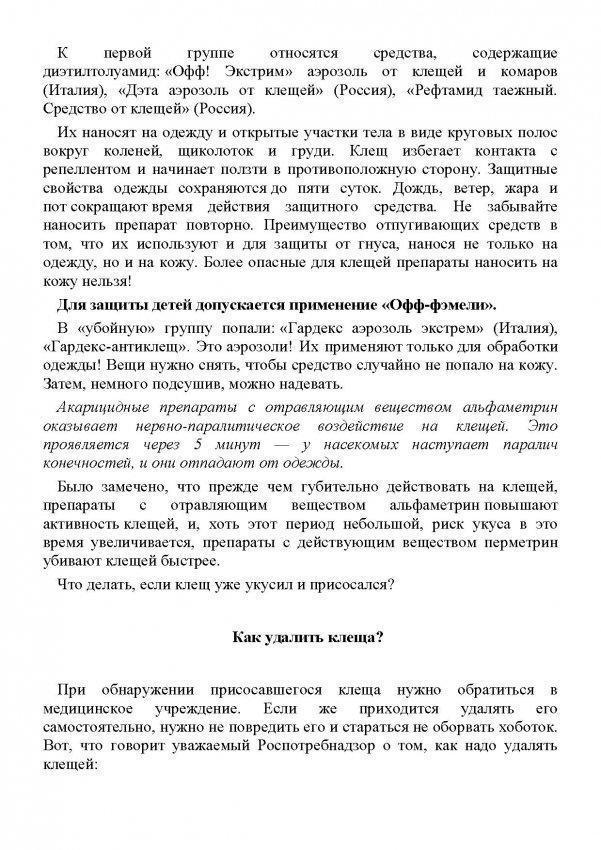 К первой группе относятся средства, содержащие диэтилтолуамид: «Офф! Экстрим» аэрозоль от клещей и комаров (Италия), «Дэта аэрозоль от клещей» (Россия), «Рефтамид таежный. Средство от клещей» (Россия).

Их наносят на одежду и открытые участки тела в виде круговых полос вокруг коленей, щиколоток и груди. Клещ избегает контакта с репеллентом и начинает ползти в противоположную сторону. Защитные свойства одежды сохраняются до пяти суток. Дождь, ветер, жара и пот сокращают время действия защитного средства. Не забывайте наносить препарат повторно. Преимущество отпугивающих средств в том, что их используют и для защиты от гнуса, нанося не только на одежду, но и на кожу. Более опасные для клещей препараты наносить на кожу нельзя!

Для защиты детей допускается применение «Офф-фэмели».

В «убойную» группу попали: «Гардекс аэрозоль экстрем» (Италия), «Гардекс-антиклещ». Это аэрозоли! Их применяют только для обработки одежды! Вещи нужно снять, чтобы средство случайно не попало на кожу. Затем, немного подсушив, можно надевать.

Акарицидные препараты с отравляющим веществом альфаметрин оказывает нервно-паралитическое воздействие на клещей. Это проявляется через 5 минут — у насекомых наступает паралич конечностей, и они отпадают от одежды.

Было замечено, что прежде чем губительно действовать на клещей, препараты с отравляющим веществом альфаметрин повышают активность клещей, и, хоть этот период небольшой, риск укуса в это время увеличивается, препараты с действующим веществом перметрин убивают клещей быстрее.

Что делать, если клещ уже укусил и присосался?

Как удалить клеща?

При обнаружении присосавшегося клеща нужно обратиться в медицинское учреждение. Если же приходится удалять его самостоятельно, нужно не повредить его и стараться не оборвать хоботок. Вот, что говорит уважаемый Роспотребнадзор о том, как надо удалять клещей: